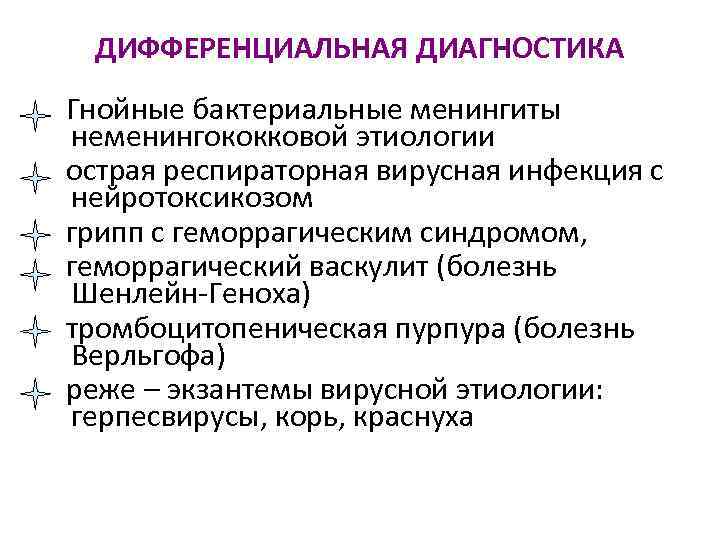 ДИФФЕРЕНЦИАЛЬНАЯ ДИАГНОСТИКА

Гнойные бактериальные менингиты неменингококковой этиологии

острая респираторная вирусная инфекция с нейротоксикозом

грипп с геморрагическим синдромом,

геморрагический васкулит (болезнь Шенлейн-Геноха)

тромбоцитопеническая пурпура (болезнь Верльгофа)

реже – экзантемы вирусной этиологии: герпесвирусы, корь, краснуха